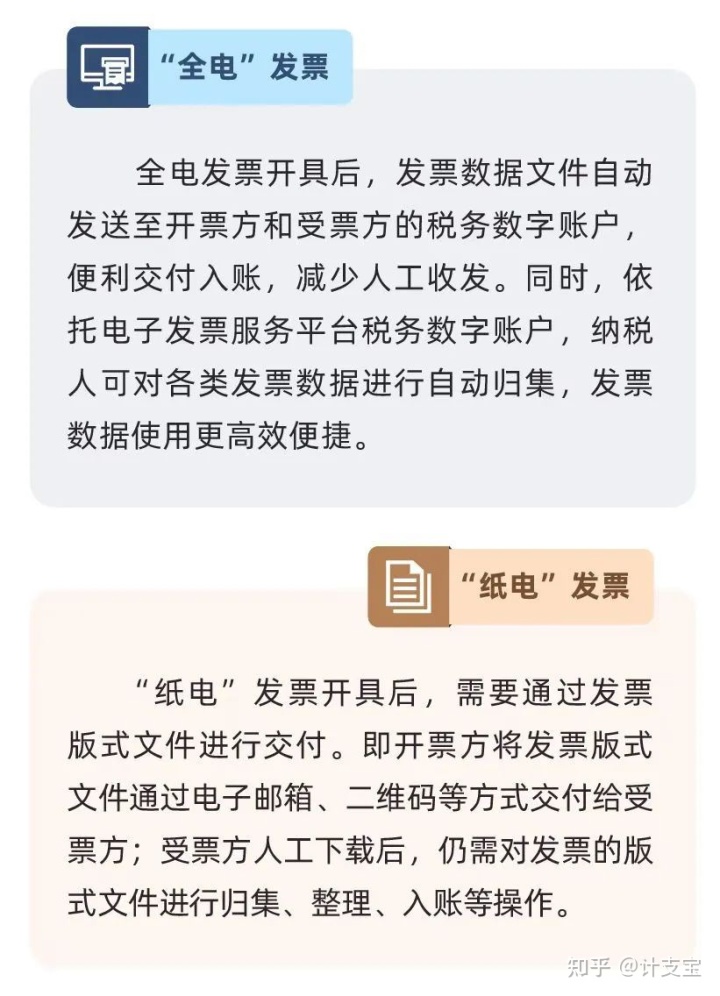 “全电”发票

全电发票开具后，发票数据文件自动发送至开票方和受票方的税务数字账户，便利交付入账，减少人工收发。同时，依托电子发票服务平台税务数字账户，纳税人可对各类发票数据进行自动归集，发票数据使用更高效便捷。

“纸电”发票

“纸电”发票开具后，需要通过发票版式文件进行交付。即开票方将发票版式文件通过电子邮箱、二维码等方式交付给受票方；受票方人工下载后，仍需对发票的版式文件进行归集、整理、入账等操作。

知乎 @计支宝